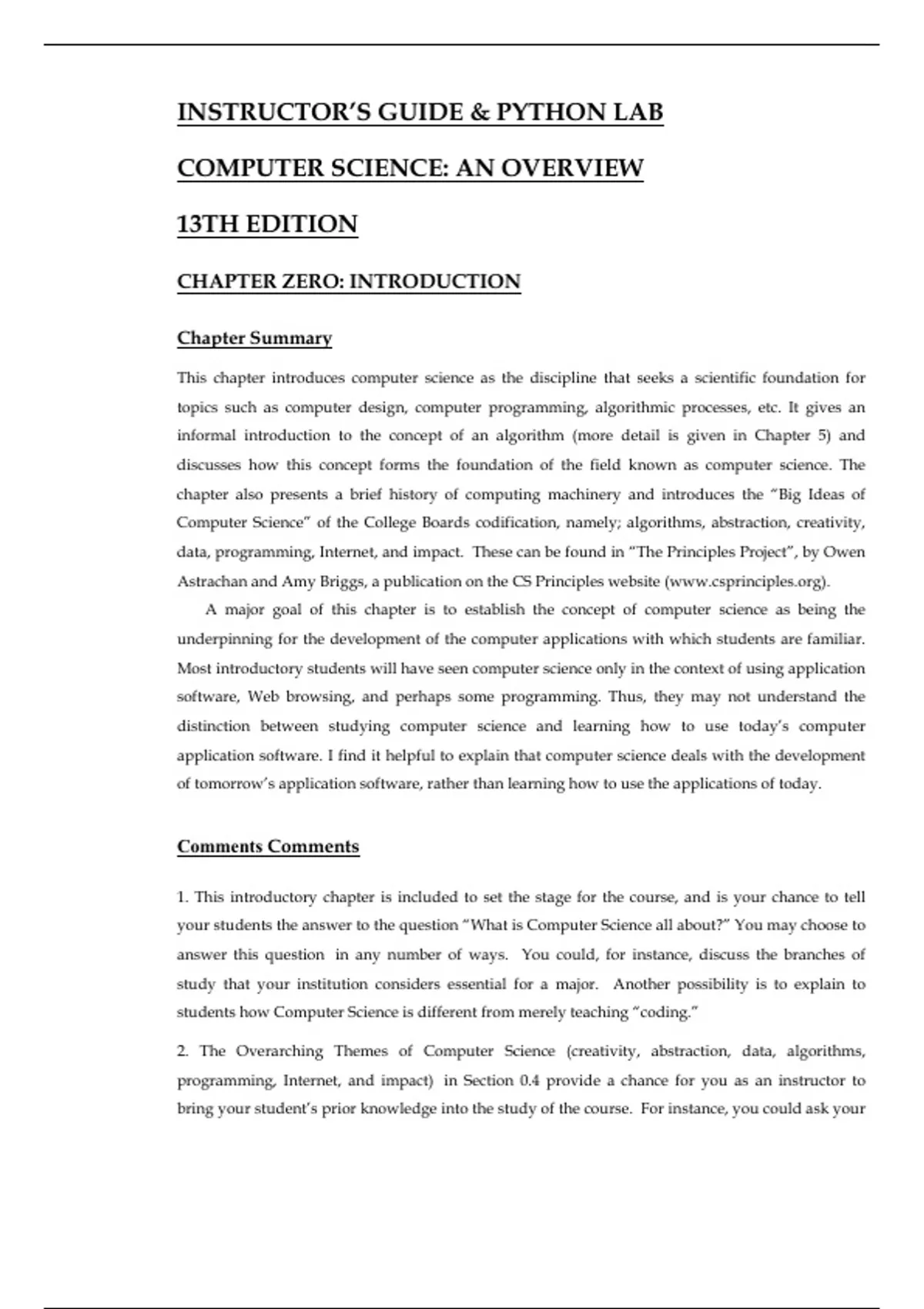 INSTRUCTOR'S GUIDE & PYTHON LAB

COMPUTER SCIENCE: AN OVERVIEW

13TH EDITION

CHAPTER ZERO: INTRODUCTION

Chapter Summary

This chapter introduces computer science as the discipline that seeks a scientific foundation for topics such as computer design, computer programming, algorithmic processes, etc. It gives an informal introduction to the concept of an algorithm (more detail is given in Chapter 5) and discusses how this concept forms the foundation of the field known as computer science. The chapter also presents a brief history of computing machinery and introduces the "Big Ideas of Computer Science" of the College Boards codification, namely; algorithms, abstraction, creativity, data, programming, Internet, and impact. These can be found in "The Principles Project", by Owen Astrachan and Amy Briggs, a publication on the CS Principles website (www.csprinciples.org).

A major goal of this chapter is to establish the concept of computer science as being the underpinning for the development of the computer applications with which students are familiar. Most introductory students will have seen computer science only in the context of using application software, Web browsing, and perhaps some programming. Thus, they may not understand the distinction between studying computer science and learning how to use today's computer application software. I find it helpful to explain that computer science deals with the development of tomorrow's application software, rather than learning how to use the applications of today.

Comments Comments

1. This introductory chapter is included to set the stage for the course, and is your chance to tell your students the answer to the question "What is Computer Science all about?" You may choose to answer this question in any number of ways. You could, for instance, discuss the branches of study that your institution considers essential for a major. Another possibility is to explain to students how Computer Science is different from merely teaching "coding."

2. The Overarching Themes of Computer Science (creativity, abstraction, data, algorithms, programming, Internet, and impact) in Section 0.4 provide a chance for you as an instructor to bring your student's prior knowledge into the study of the course. For instance, you could ask your